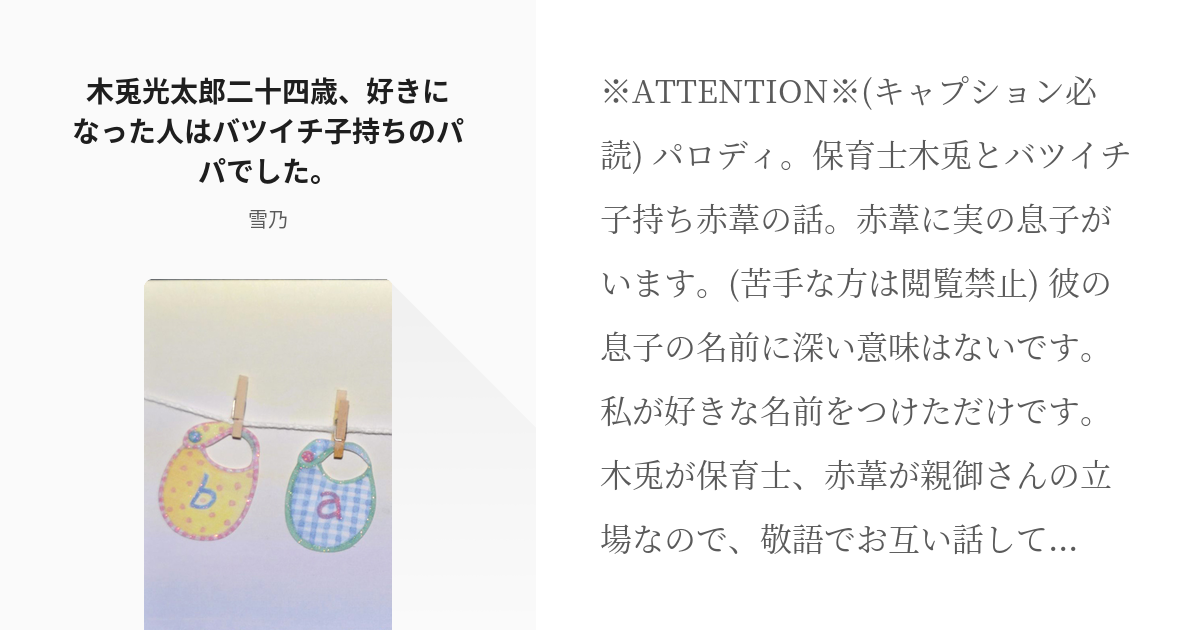 木兎光太郎二十四歳、好きになった人はバツイチ子持ちのパパでした。

雪乃

b

a

※ATTENTION※(キャプション必読) パロディ。保育士木兎とバツイチ子持ち赤葦の話。赤葦に実の息子がいます。(苦手な方は閲覧禁止) 彼の息子の名前に深い意味はないです。私が好きな名前をつけただけです。木兎が保育士、赤葦が親御さんの立場なので、敬語でお互い話して…